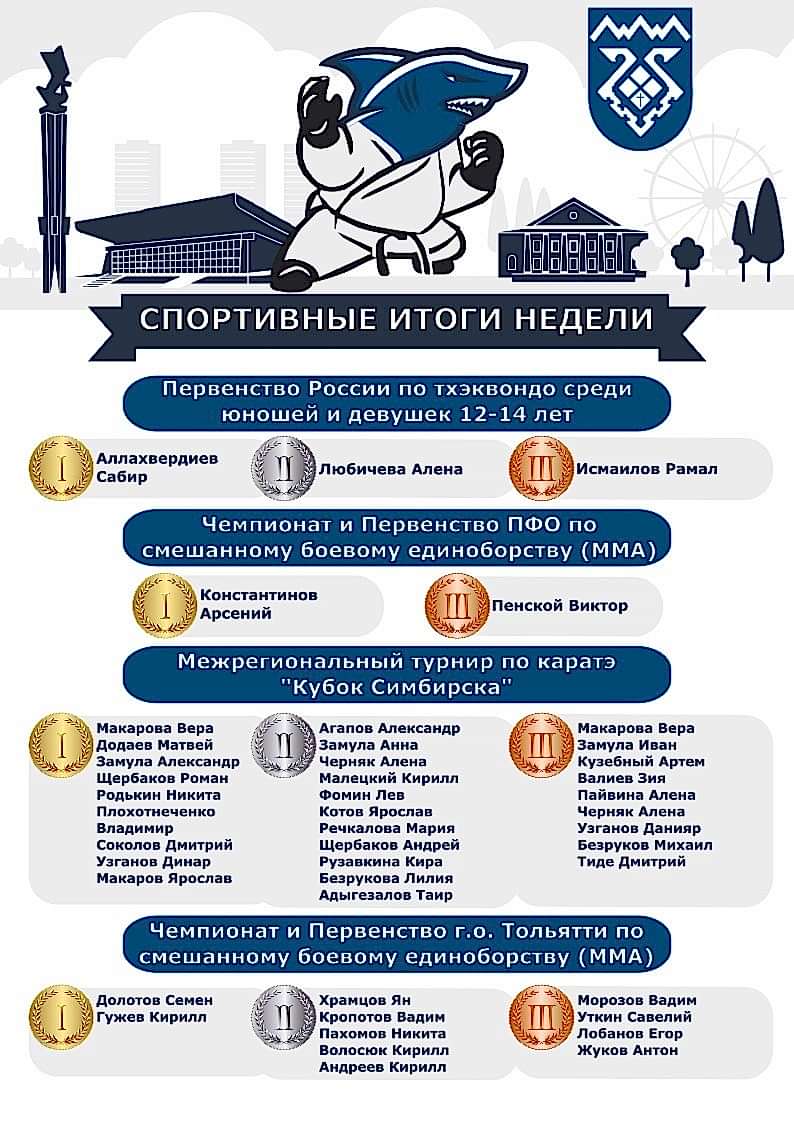 СПОРТИВНЫЕ ИТОГИ НЕДЕЛИ

Первенство России по тхэквондо среди юношей и девушек 12-14 лет

I
Аллахвердиев Сабир

II
Любичева Алена

III
Исмаилов Рамал

Чемпионат и Первенство ПФО по смешанному боевому единоборству (ММА)

I
Константинов Арсений

III
Пенской Виктор

Межрегиональный турнир по каратэ "Кубок Симбирска"

I
Макарова Вера
Додаев Матвей
Замула Александр
Щербаков Роман
Родькин Никита
Плохотнеченко Владимир
Соколов Дмитрий
Узганов Динар
Макаров Ярослав

II
Агапов Александр
Замула Анна
Черняк Алена
Малецкий Кирилл
Фомин Лев
Котов Ярослав
Речкалова Мария
Щербаков Андрей
Рузавкина Кира
Безрукова Лилия
Адыгезалов Таир

III
Макарова Вера
Замула Иван
Кузебный Артем
Валиев Зия
Пайвина Алена
Черняк Алена
Узганов Данияр
Безруков Михаил
Тиде Дмитрий

Чемпионат и Первенство г.о. Тольятти по смешанному боевому единоборству (ММА)

I
Долотов Семен
Гужев Кирилл

II
Храмцов Ян
Кропотов Вадим
Пахомов Никита
Волосюк Кирилл
Андреев Кирилл

III
Морозов Вадим
Уткин Савелий
Лобанов Егор
Жуков Антон